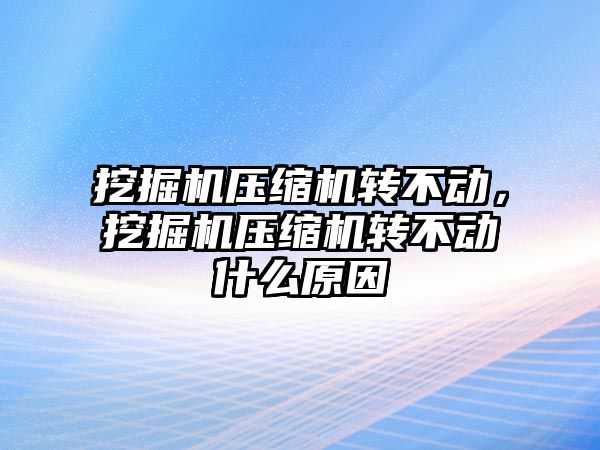 挖掘机压缩机转不动，挖掘机压缩机转不动什么原因